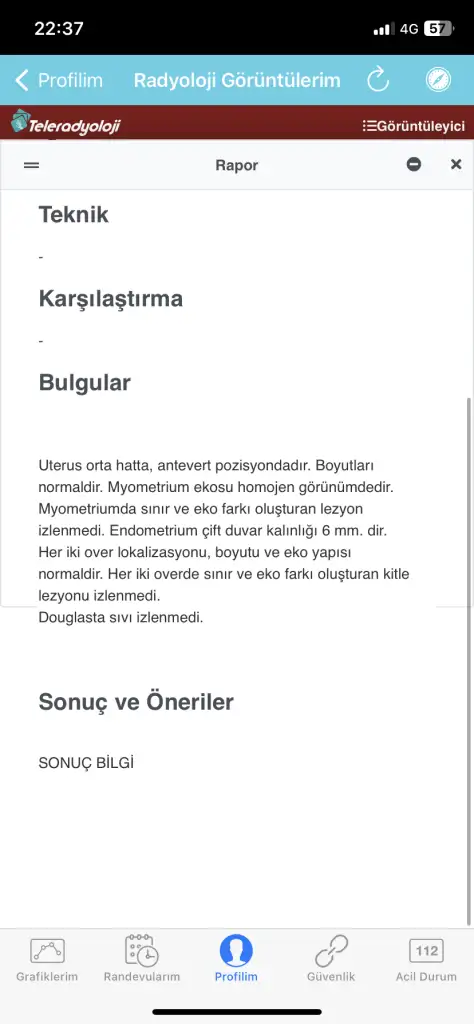 22:37
4G 57

Profilim Radyoloji Görüntülerim

Teleradyoloji
Görüntüleyici

Rapor

Teknik

-

Karşılaştırma

-

Bulgular

Uterus orta hatta, antevert pozisyondadır. Boyutları normaldir. Myometrium ekosu homojen görünümdedir. Myometriumda sınır ve eko farkı oluşturan lezyon izlenmedi. Endometrium çift duvar kalınlığı 6 mm. dir. Her iki over lokalizasyonu, boyutu ve eko yapısı normaldir. Her iki overde sınır ve eko farkı oluşturan kitle lezyonu izlenmedi.
Douglasta sıvı izlenmedi.

Sonuç ve Öneriler

SONUÇ BİLGİ

Grafiklerim Randevularım Profilim Güvenlik 112 Acil Durum